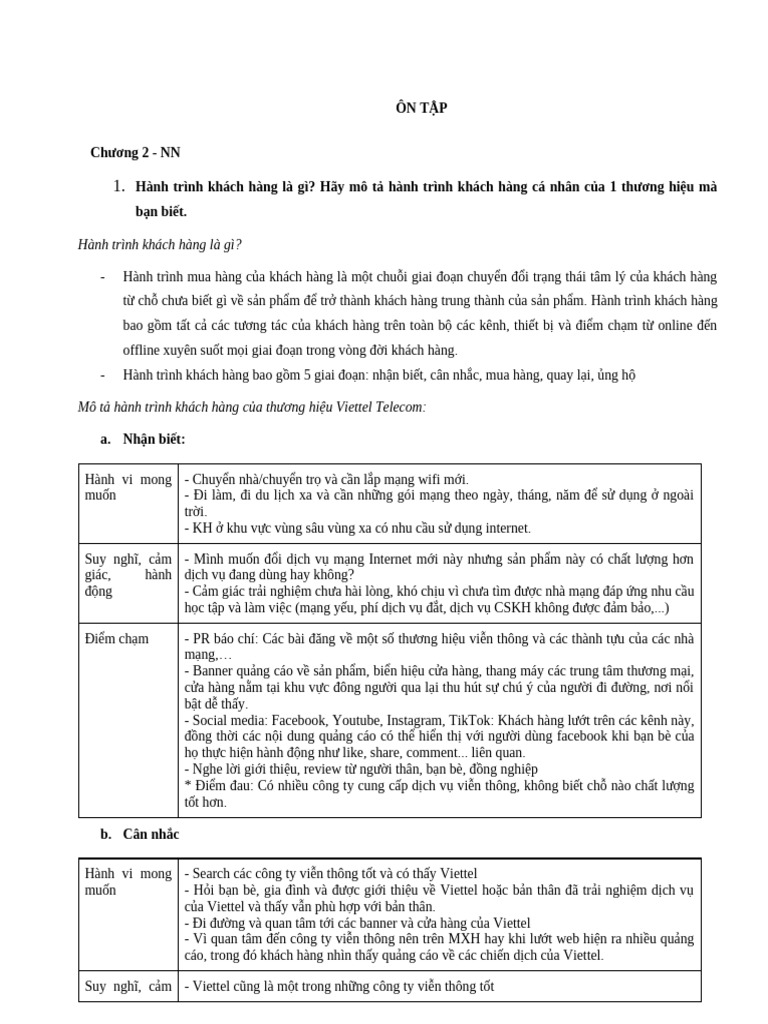 ÔN TẬP

Chương 2 - NN

1. Hành trình khách hàng là gì? Hãy mô tả hành trình khách hàng cá nhân của 1 thương hiệu mà bạn biết.

Hành trình khách hàng là gì?

- Hành trình mua hàng của khách hàng là một chuỗi giai đoạn chuyển đổi trạng thái tâm lý của khách hàng từ chỗ chưa biết gì về sản phẩm để trở thành khách hàng trung thành của sản phẩm. Hành trình khách hàng bao gồm tất cả các tương tác của khách hàng trên toàn bộ các kênh, thiết bị và điểm chạm từ online đến offline xuyên suốt mọi giai đoạn trong vòng đời khách hàng.
- Hành trình khách hàng bao gồm 5 giai đoạn: nhận biết, cân nhắc, mua hàng, quay lại, ủng hộ

Mô tả hành trình khách hàng của thương hiệu Viettel Telecom:

a. Nhận biết:

| Hành vi mong muốn | - Chuyển nhà/chuyển trọ và cần lắp mạng wifi mới.<br>- Đi làm, đi du lịch xa và cần những gói mạng theo ngày, tháng, năm để sử dụng ở ngoài trời.<br>- KH ở khu vực vùng sâu vùng xa có nhu cầu sử dụng internet. |
|---|---|
| Suy nghĩ, cảm giác, hành động | - Mình muốn đổi dịch vụ mạng Internet mới này nhưng sản phẩm này có chất lượng hơn dịch vụ đang dùng hay không?<br>- Cảm giác trải nghiệm chưa hài lòng, khó chịu vì chưa tìm được nhà mạng đáp ứng nhu cầu học tập và làm việc (mạng yếu, phí dịch vụ đắt, dịch vụ CSKH không được đảm bảo,...) |
| Điểm chạm | - PR báo chí: Các bài đăng về một số thương hiệu viễn thông và các thành tựu của các nhà mạng,…<br>- Banner quảng cáo về sản phẩm, biển hiệu cửa hàng, thang máy các trung tâm thương mại, cửa hàng nằm tại khu vực đông người qua lại thu hút sự chú ý của người đi đường, nơi nổi bật dễ thấy.<br>- Social media: Facebook, Youtube, Instagram, TikTok: Khách hàng lướt trên các kênh này, đồng thời các nội dung quảng cáo có thể hiển thị với người dùng facebook khi bạn bè của họ thực hiện hành động như like, share, comment... liên quan.<br>- Nghe lời giới thiệu, review từ người thân, bạn bè, đồng nghiệp<br>* Điểm đau: Có nhiều công ty cung cấp dịch vụ viễn thông, không biết chỗ nào chất lượng tốt hơn. |

b. Cân nhắc

| Hành vi mong muốn | - Search các công ty viễn thông tốt và có thấy Viettel<br>- Hỏi bạn bè, gia đình và được giới thiệu về Viettel hoặc bản thân đã trải nghiệm dịch vụ của Viettel và thấy vẫn phù hợp với bản thân.<br>- Đi đường và quan tâm tới các banner và cửa hàng của Viettel<br>- Vì quan tâm đến công ty viễn thông nên trên MXH hay khi lướt web hiện ra nhiều quảng cáo, trong đó khách hàng nhìn thấy quảng cáo về các chiến dịch của Viettel. |
|---|---|
| Suy nghĩ, cảm | - Viettel cũng là một trong những công ty viễn thông tốt |